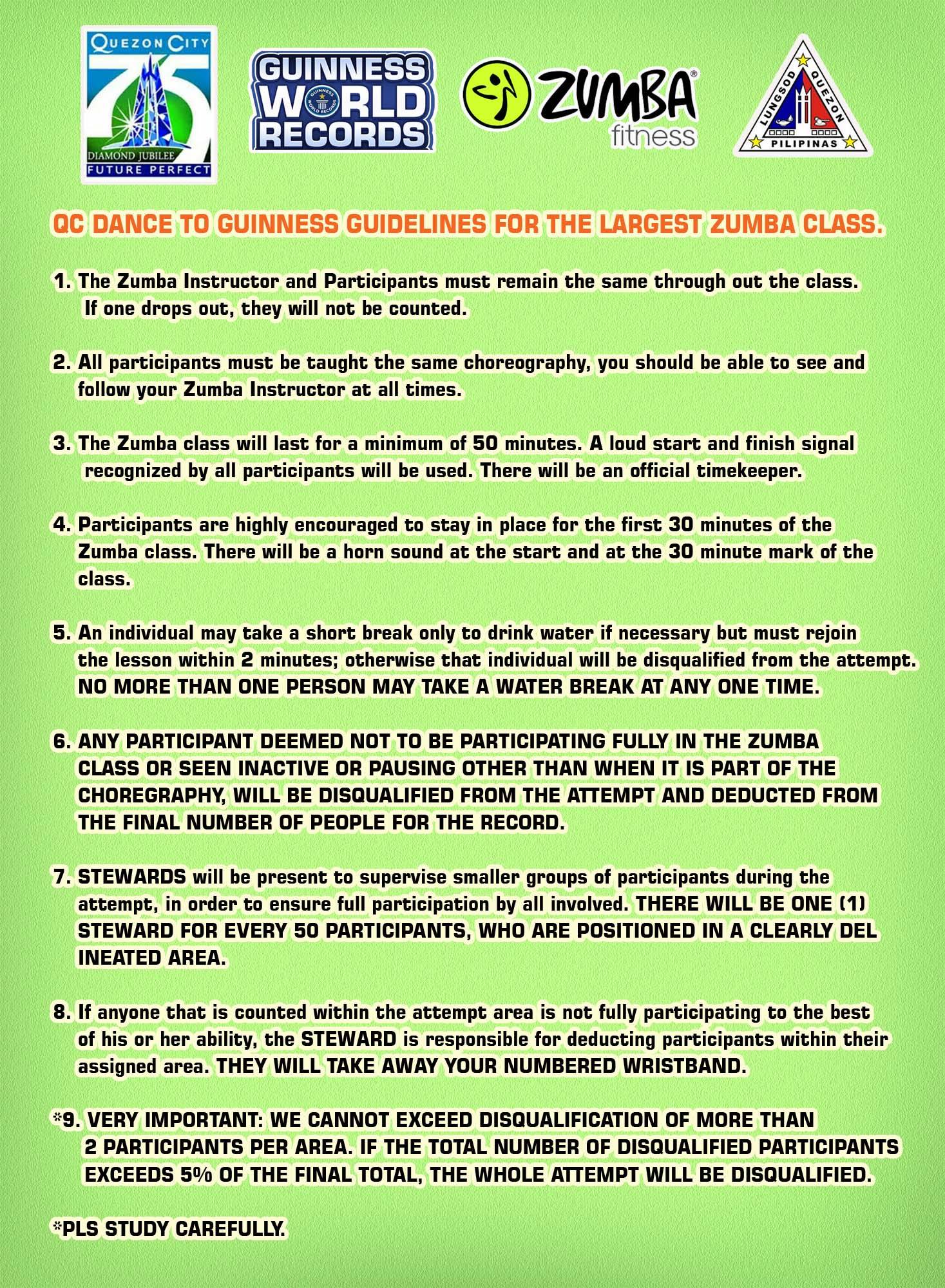 QUEZON CITY
75
DIAMOND JUBILEE
FUTURE PERFECT

GUINNESS WORLD RECORDS

ZUMBA® fitness

LUNGSOD QUEZON PILIPINAS

QC DANCE TO GUINNESS GUIDELINES FOR THE LARGEST ZUMBA CLASS.

1. The Zumba Instructor and Participants must remain the same through out the class. If one drops out, they will not be counted.

2. All participants must be taught the same choreography, you should be able to see and follow your Zumba Instructor at all times.

3. The Zumba class will last for a minimum of 50 minutes. A loud start and finish signal recognized by all participants will be used. There will be an official timekeeper.

4. Participants are highly encouraged to stay in place for the first 30 minutes of the Zumba class. There will be a horn sound at the start and at the 30 minute mark of the class.

5. An individual may take a short break only to drink water if necessary but must rejoin the lesson within 2 minutes; otherwise that individual will be disqualified from the attempt. NO MORE THAN ONE PERSON MAY TAKE A WATER BREAK AT ANY ONE TIME.

6. ANY PARTICIPANT DEEMED NOT TO BE PARTICIPATING FULLY IN THE ZUMBA CLASS OR SEEN INACTIVE OR PAUSING OTHER THAN WHEN IT IS PART OF THE CHOREGRAPHY, WILL BE DISQUALIFIED FROM THE ATTEMPT AND DEDUCTED FROM THE FINAL NUMBER OF PEOPLE FOR THE RECORD.

7. STEWARDS will be present to supervise smaller groups of participants during the attempt, in order to ensure full participation by all involved. THERE WILL BE ONE (1) STEWARD FOR EVERY 50 PARTICIPANTS, WHO ARE POSITIONED IN A CLEARLY DEL INEATED AREA.

8. If anyone that is counted within the attempt area is not fully participating to the best of his or her ability, the STEWARD is responsible for deducting participants within their assigned area. THEY WILL TAKE AWAY YOUR NUMBERED WRISTBAND.

*9. VERY IMPORTANT: WE CANNOT EXCEED DISQUALIFICATION OF MORE THAN 2 PARTICIPANTS PER AREA. IF THE TOTAL NUMBER OF DISQUALIFIED PARTICIPANTS EXCEEDS 5% OF THE FINAL TOTAL, THE WHOLE ATTEMPT WILL BE DISQUALIFIED.

*PLS STUDY CAREFULLY.